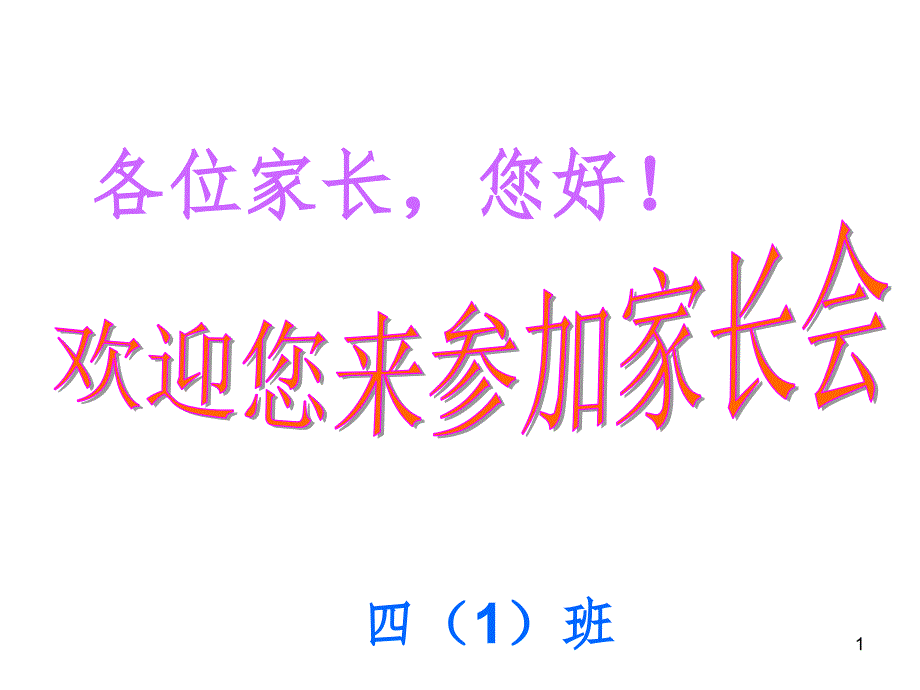 各位家长，您好！

欢迎您来参加家长会

四（1）班

1